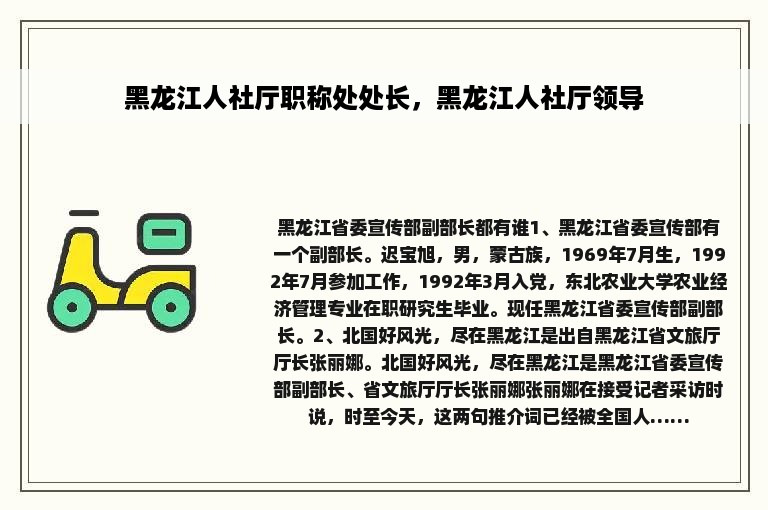 黑龙江人社厅职称处处长，黑龙江人社厅领导

黑龙江省委宣传部副部长都有谁1、黑龙江省委宣传部有一个副部长。迟宝旭，男，蒙古族，1969年7月生，1992年7月参加工作，1992年3月入党，东北农业大学农业经济管理专业在职研究生毕业。现任黑龙江省委宣传部副部长。2、北国好风光，尽在黑龙江是出自黑龙江省文旅厅厅长张丽娜。北国好风光，尽在黑龙江是黑龙江省委宣传部副部长、省文旅厅厅长张丽娜张丽娜在接受记者采访时说，时至今天，这两句推介词已经被全国人......